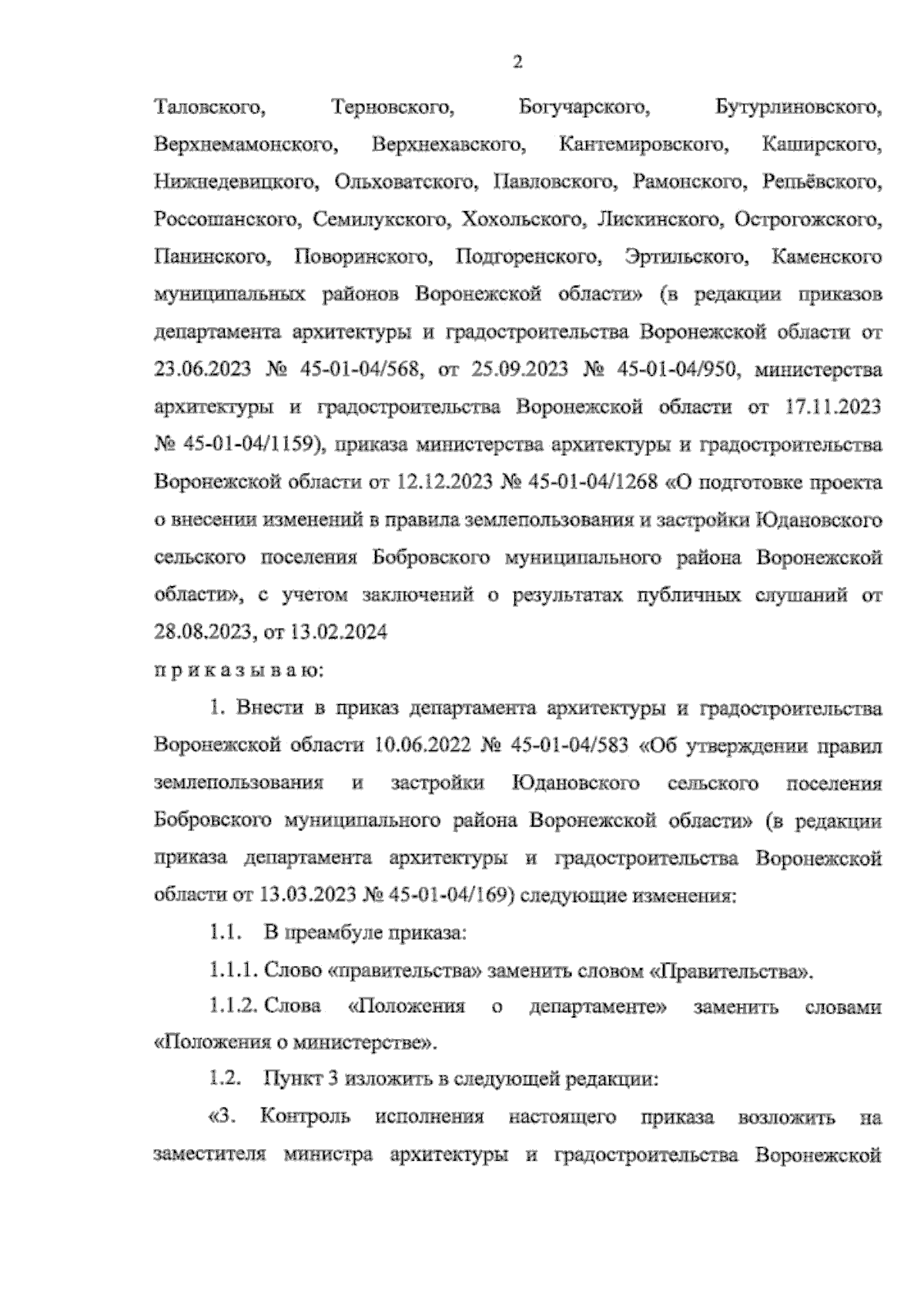 2

Таловского, Терновского, Богучарского, Бутурлиновского, Верхнемамонского, Верхнехавского, Кантемировского, Каширского, Нижнедевицкого, Ольховатского, Павловского, Рамонского, Репьёвского, Россошанского, Семилукского, Хохольского, Лискинского, Острогожского, Панинского, Поворинского, Подгоренского, Эртильского, Каменского муниципальных районов Воронежской области» (в редакции приказов департамента архитектуры и градостроительства Воронежской области от 23.06.2023 № 45-01-04/568, от 25.09.2023 № 45-01-04/950, министерства архитектуры и градостроительства Воронежской области от 17.11.2023 № 45-01-04/1159), приказа министерства архитектуры и градостроительства Воронежской области от 12.12.2023 № 45-01-04/1268 «О подготовке проекта о внесении изменений в правила землепользования и застройки Юдановского сельского поселения Бобровского муниципального района Воронежской области», с учетом заключений о результатах публичных слушаний от 28.08.2023, от 13.02.2024

п р и к а з ы в а ю:

1. Внести в приказ департамента архитектуры и градостроительства Воронежской области 10.06.2022 № 45-01-04/583 «Об утверждении правил землепользования и застройки Юдановского сельского поселения Бобровского муниципального района Воронежской области» (в редакции приказа департамента архитектуры и градостроительства Воронежской области от 13.03.2023 № 45-01-04/169) следующие изменения:

1.1. В преамбуле приказа:

1.1.1. Слово «правительства» заменить словом «Правительства».

1.1.2. Слова «Положения о департаменте» заменить словами «Положения о министерстве».

1.2. Пункт 3 изложить в следующей редакции:

«3. Контроль исполнения настоящего приказа возложить на заместителя министра архитектуры и градостроительства Воронежской